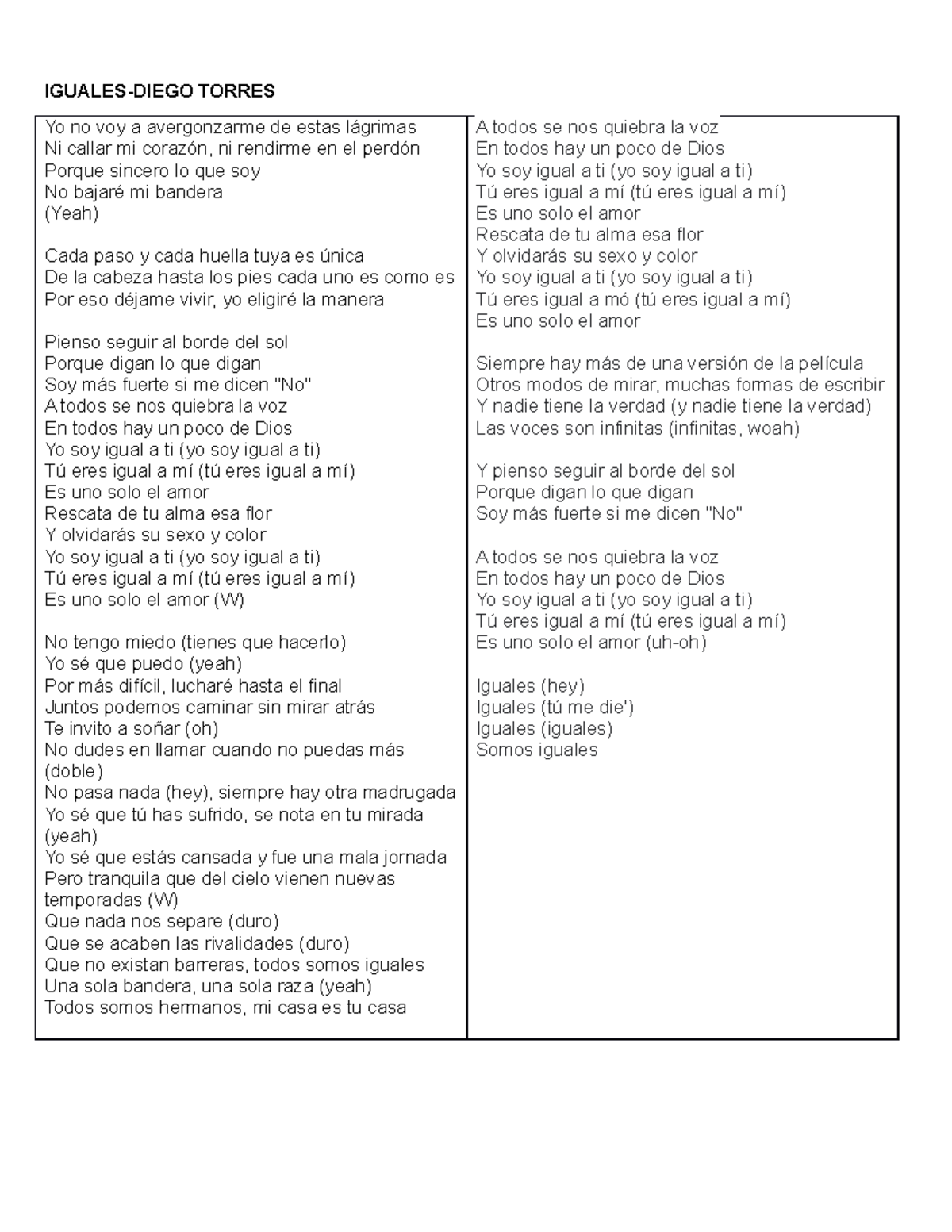 IGUALES-DIEGO TORRES

Yo no voy a avergonzarme de estas lágrimas
Ni callar mi corazón, ni rendirme en el perdón
Porque sincero lo que soy
No bajaré mi bandera
(Yeah)

Cada paso y cada huella tuya es única
De la cabeza hasta los pies cada uno es como es
Por eso déjame vivir, yo eligiré la manera

Pienso seguir al borde del sol
Porque digan lo que digan
Soy más fuerte si me dicen "No"
A todos se nos quiebra la voz
En todos hay un poco de Dios
Yo soy igual a ti (yo soy igual a ti)
Tú eres igual a mí (tú eres igual a mí)
Es uno solo el amor
Rescata de tu alma esa flor
Y olvidarás su sexo y color
Yo soy igual a ti (yo soy igual a ti)
Tú eres igual a mí (tú eres igual a mí)
Es uno solo el amor (W)

No tengo miedo (tienes que hacerlo)
Yo sé que puedo (yeah)
Por más difícil, lucharé hasta el final
Juntos podemos caminar sin mirar atrás
Te invito a soñar (oh)
No dudes en llamar cuando no puedas más (doble)
No pasa nada (hey), siempre hay otra madrugada
Yo sé que tú has sufrido, se nota en tu mirada (yeah)
Yo sé que estás cansada y fue una mala jornada
Pero tranquila que del cielo vienen nuevas temporadas (W)
Que nada nos separe (duro)
Que se acaben las rivalidades (duro)
Que no existan barreras, todos somos iguales
Una sola bandera, una sola raza (yeah)
Todos somos hermanos, mi casa es tu casa

A todos se nos quiebra la voz
En todos hay un poco de Dios
Yo soy igual a ti (yo soy igual a ti)
Tú eres igual a mí (tú eres igual a mí)
Es uno solo el amor
Rescata de tu alma esa flor
Y olvidarás su sexo y color
Yo soy igual a ti (yo soy igual a ti)
Tú eres igual a mó (tú eres igual a mí)
Es uno solo el amor

Siempre hay más de una versión de la película
Otros modos de mirar, muchas formas de escribir
Y nadie tiene la verdad (y nadie tiene la verdad)
Las voces son infinitas (infinitas, woah)

Y pienso seguir al borde del sol
Porque digan lo que digan
Soy más fuerte si me dicen "No"

A todos se nos quiebra la voz
En todos hay un poco de Dios
Yo soy igual a ti (yo soy igual a ti)
Tú eres igual a mí (tú eres igual a mí)
Es uno solo el amor (uh-oh)

Iguales (hey)
Iguales (tú me die')
Iguales (iguales)
Somos iguales